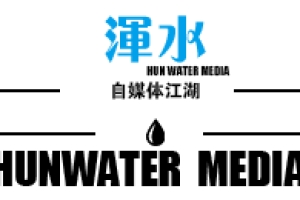 渾水
HUN WATER MEDIA
自媒体江湖

HUNWATER MEDIA